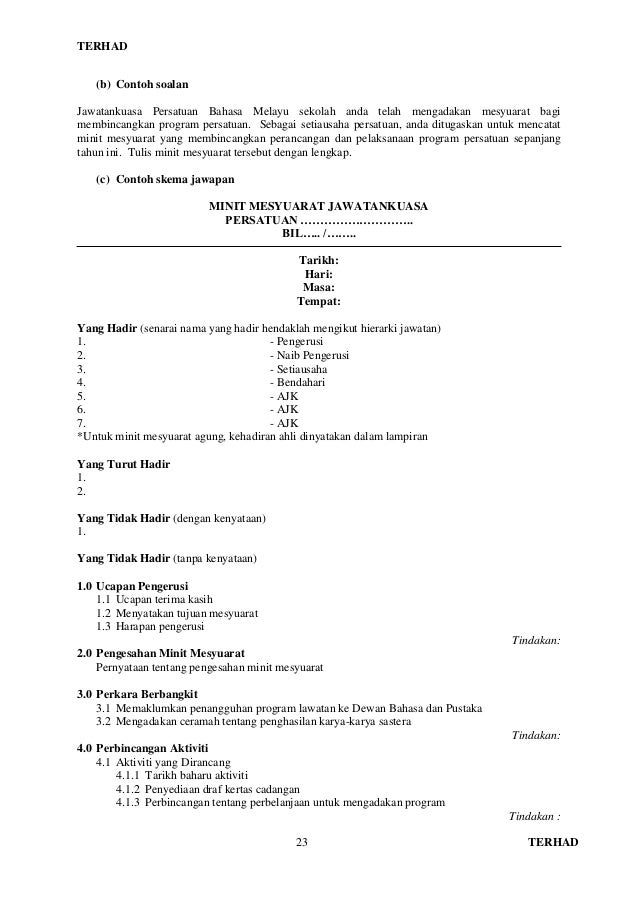 TERHAD

(b) Contoh soalan

Jawatankuasa Persatuan Bahasa Melayu sekolah anda telah mengadakan mesyuarat bagi membincangkan program persatuan. Sebagai setiausaha persatuan, anda ditugaskan untuk mencatat minit mesyuarat yang membincangkan perancangan dan pelaksanaan program persatuan sepanjang tahun ini. Tulis minit mesyuarat tersebut dengan lengkap.

(c) Contoh skema jawapan

MINIT MESYUARAT JAWATANKUASA
PERSATUAN ………………………..
BIL….. /……..

Tarikh:
Hari:
Masa:
Tempat:

Yang Hadir (senarai nama yang hadir hendaklah mengikut hierarki jawatan)
1. - Pengerusi
2. - Naib Pengerusi
3. - Setiausaha
4. - Bendahari
5. - AJK
6. - AJK
7. - AJK
*Untuk minit mesyuarat agung, kehadiran ahli dinyatakan dalam lampiran

Yang Turut Hadir
1.
2.

Yang Tidak Hadir (dengan kenyataan)
1.

Yang Tidak Hadir (tanpa kenyataan)

1.0 Ucapan Pengerusi
1.1 Ucapan terima kasih
1.2 Menyatakan tujuan mesyuarat
1.3 Harapan pengerusi
Tindakan:
2.0 Pengesahan Minit Mesyuarat
Pernyataan tentang pengesahan minit mesyuarat

3.0 Perkara Berbangkit
3.1 Memaklumkan penangguhan program lawatan ke Dewan Bahasa dan Pustaka
3.2 Mengadakan ceramah tentang penghasilan karya-karya sastera
Tindakan:
4.0 Perbincangan Aktiviti
4.1 Aktiviti yang Dirancang
4.1.1 Tarikh baharu aktiviti
4.1.2 Penyediaan draf kertas cadangan
4.1.3 Perbincangan tentang perbelanjaan untuk mengadakan program
Tindakan :

23 TERHAD